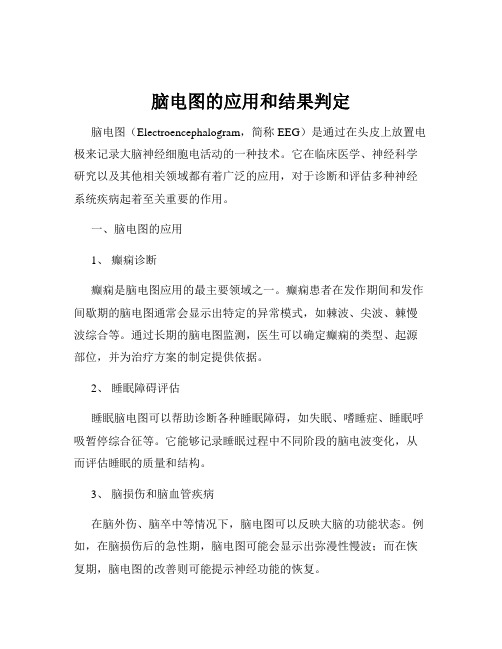 脑电图的应用和结果判定

脑电图（Electroencephalogram，简称 EEG）是通过在头皮上放置电极来记录大脑神经细胞电活动的一种技术。它在临床医学、神经科学研究以及其他相关领域都有着广泛的应用，对于诊断和评估多种神经系统疾病起着至关重要的作用。

一、脑电图的应用

1、 癫痫诊断

癫痫是脑电图应用的最主要领域之一。癫痫患者在发作期间和发作间歇期的脑电图通常会显示出特定的异常模式，如棘波、尖波、棘慢波综合等。通过长期的脑电图监测，医生可以确定癫痫的类型、起源部位，并为治疗方案的制定提供依据。

2、 睡眠障碍评估

睡眠脑电图可以帮助诊断各种睡眠障碍，如失眠、嗜睡症、睡眠呼吸暂停综合征等。它能够记录睡眠过程中不同阶段的脑电波变化，从而评估睡眠的质量和结构。

3、 脑损伤和脑血管疾病

在脑外伤、脑卒中等情况下，脑电图可以反映大脑的功能状态。例如，在脑损伤后的急性期，脑电图可能会显示出弥漫性慢波；而在恢复期，脑电图的改善则可能提示神经功能的恢复。